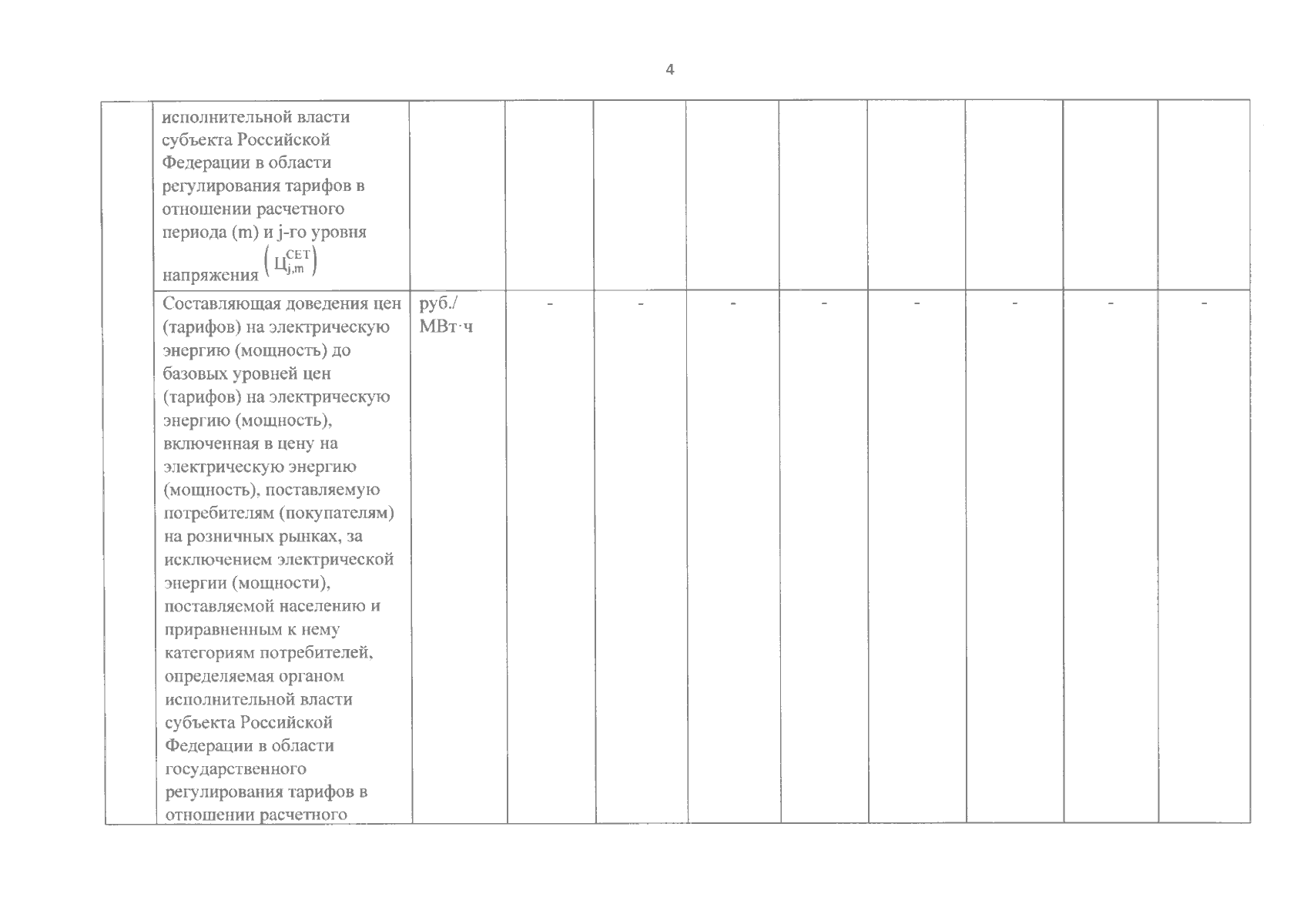 4

| | | | | | | | | | | |
|---|---|---|---|---|---|---|---|---|---|---|
| | исполнительной власти субъекта Российской Федерации в области регулирования тарифов в отношении расчетного периода (m) и j-го уровня напряжения $\left(Ц_{j,m}^{СЕТ}\right)$ | | | | | | | | | |
| | Составляющая доведения цен (тарифов) на электрическую энергию (мощность) до базовых уровней цен (тарифов) на электрическую энергию (мощность), включенная в цену на электрическую энергию (мощность), поставляемую потребителям (покупателям) на розничных рынках, за исключением электрической энергии (мощности), поставляемой населению и приравненным к нему категориям потребителей, определяемая органом исполнительной власти субъекта Российской Федерации в области государственного регулирования тарифов в отношении расчетного | руб./ МВт·ч | - | - | - | - | - | - | - | - |